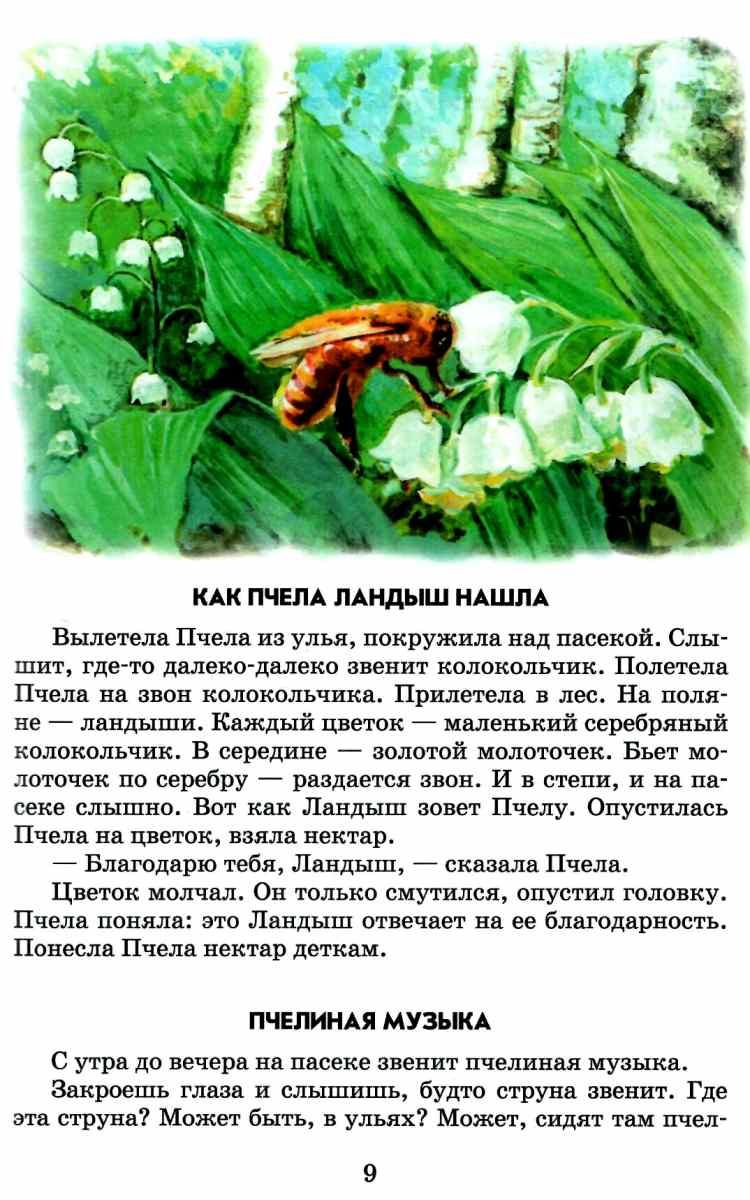 КАК ПЧЕЛА ЛАНДЫШ НАШЛА

Вылетела Пчела из улья, покружила над пасекой. Слышит, где-то далеко-далеко звенит колокольчик. Полетела Пчела на звон колокольчика. Прилетела в лес. На поляне — ландыши. Каждый цветок — маленький серебряный колокольчик. В середине — золотой молоточек. Бьет молоточек по серебру — раздается звон. И в степи, и на пасеке слышно. Вот как Ландыш зовет Пчелу. Опустилась Пчела на цветок, взяла нектар.

— Благодарю тебя, Ландыш, — сказала Пчела.

Цветок молчал. Он только смутился, опустил головку. Пчела поняла: это Ландыш отвечает на ее благодарность. Понесла Пчела нектар деткам.

ПЧЕЛИНАЯ МУЗЫКА

С утра до вечера на пасеке звенит пчелиная музыка.

Закроешь глаза и слышишь, будто струна звенит. Где эта струна? Может быть, в ульях? Может, сидят там пчел-

9